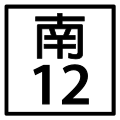 南
12